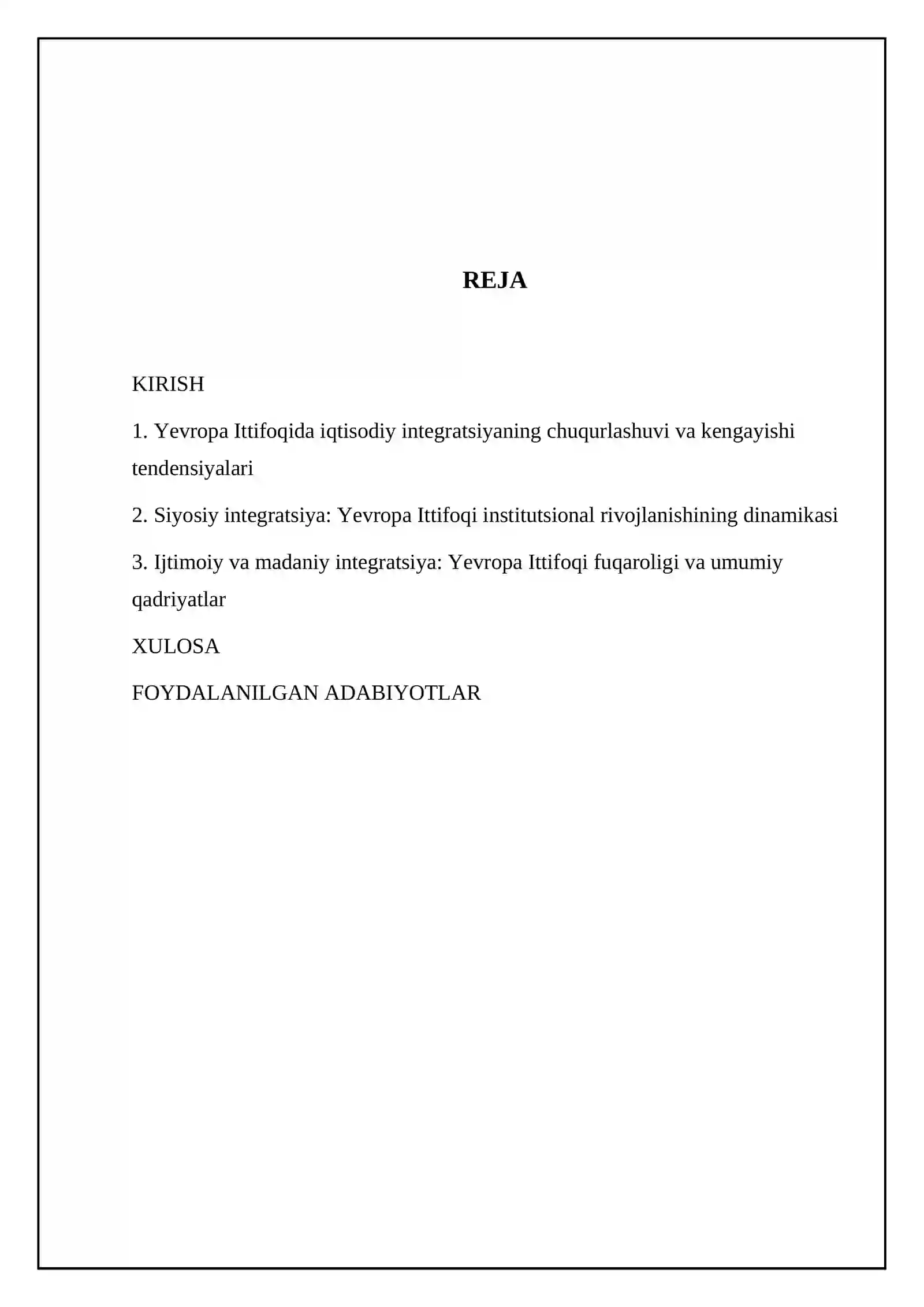 REJA

KIRISH

1. Yevropa Ittifoqida iqtisodiy integratsiyaning chuqurlashuvi va kengayishi tendensiyalari

2. Siyosiy integratsiya: Yevropa Ittifoqi institutsional rivojlanishining dinamikasi

3. Ijtimoiy va madaniy integratsiya: Yevropa Ittifoqi fuqaroligi va umumiy qadriyatlar

XULOSA

FOYDALANILGAN ADABIYOTLAR